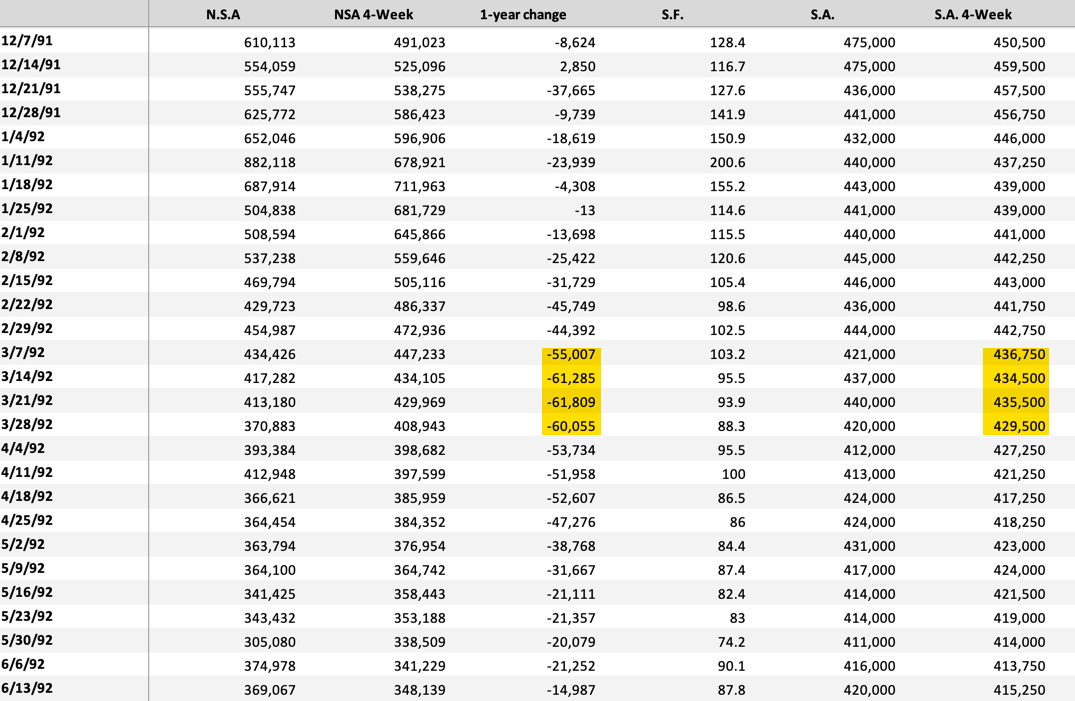 |  | N.S.A | NSA 4-Week | 1-year change | S.F. | S.A. | S.A. 4-Week |
|---|---|---|---|---|---|---|
| 12/7/91 | 610,113 | 491,023 | -8,624 | 128.4 | 475,000 | 450,500 |
| 12/14/91 | 554,059 | 525,096 | 2,850 | 116.7 | 475,000 | 459,500 |
| 12/21/91 | 555,747 | 538,275 | -37,665 | 127.6 | 436,000 | 457,500 |
| 12/28/91 | 625,772 | 586,423 | -9,739 | 141.9 | 441,000 | 456,750 |
| 1/4/92 | 652,046 | 596,906 | -18,619 | 150.9 | 432,000 | 446,000 |
| 1/11/92 | 882,118 | 678,921 | -23,939 | 200.6 | 440,000 | 437,250 |
| 1/18/92 | 687,914 | 711,963 | -4,308 | 155.2 | 443,000 | 439,000 |
| 1/25/92 | 504,838 | 681,729 | -13 | 114.6 | 441,000 | 439,000 |
| 2/1/92 | 508,594 | 645,866 | -13,698 | 115.5 | 440,000 | 441,000 |
| 2/8/92 | 537,238 | 559,646 | -25,422 | 120.6 | 445,000 | 442,250 |
| 2/15/92 | 469,794 | 505,116 | -31,729 | 105.4 | 446,000 | 443,000 |
| 2/22/92 | 429,723 | 486,337 | -45,749 | 98.6 | 436,000 | 441,750 |
| 2/29/92 | 454,987 | 472,936 | -44,392 | 102.5 | 444,000 | 442,750 |
| 3/7/92 | 434,426 | 447,233 | -55,007 | 103.2 | 421,000 | 436,750 |
| 3/14/92 | 417,282 | 434,105 | -61,285 | 95.5 | 437,000 | 434,500 |
| 3/21/92 | 413,180 | 429,969 | -61,809 | 93.9 | 440,000 | 435,500 |
| 3/28/92 | 370,883 | 408,943 | -60,055 | 88.3 | 420,000 | 429,500 |
| 4/4/92 | 393,384 | 398,682 | -53,734 | 95.5 | 412,000 | 427,250 |
| 4/11/92 | 412,948 | 397,599 | -51,958 | 100 | 413,000 | 421,250 |
| 4/18/92 | 366,621 | 385,959 | -52,607 | 86.5 | 424,000 | 417,250 |
| 4/25/92 | 364,454 | 384,352 | -47,276 | 86 | 424,000 | 418,250 |
| 5/2/92 | 363,794 | 376,954 | -38,768 | 84.4 | 431,000 | 423,000 |
| 5/9/92 | 364,100 | 364,742 | -31,667 | 87.4 | 417,000 | 424,000 |
| 5/16/92 | 341,425 | 358,443 | -21,111 | 82.4 | 414,000 | 421,500 |
| 5/23/92 | 343,432 | 353,188 | -21,357 | 83 | 414,000 | 419,000 |
| 5/30/92 | 305,080 | 338,509 | -20,079 | 74.2 | 411,000 | 414,000 |
| 6/6/92 | 374,978 | 341,229 | -21,252 | 90.1 | 416,000 | 413,750 |
| 6/13/92 | 369,067 | 348,139 | -14,987 | 87.8 | 420,000 | 415,250 |